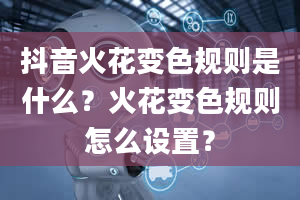 抖音火花变色规则是什么？火花变色规则怎么设置？